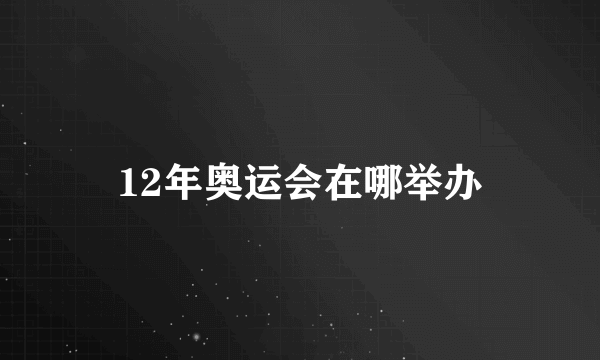 12年奥运会在哪举办